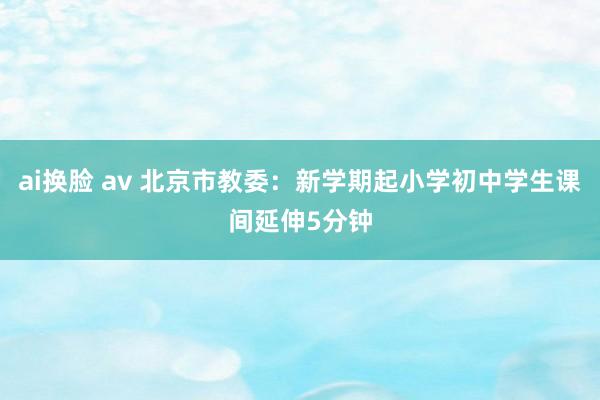 ai换脸 av 北京市教委：新学期起小学初中学生课间延伸5分钟